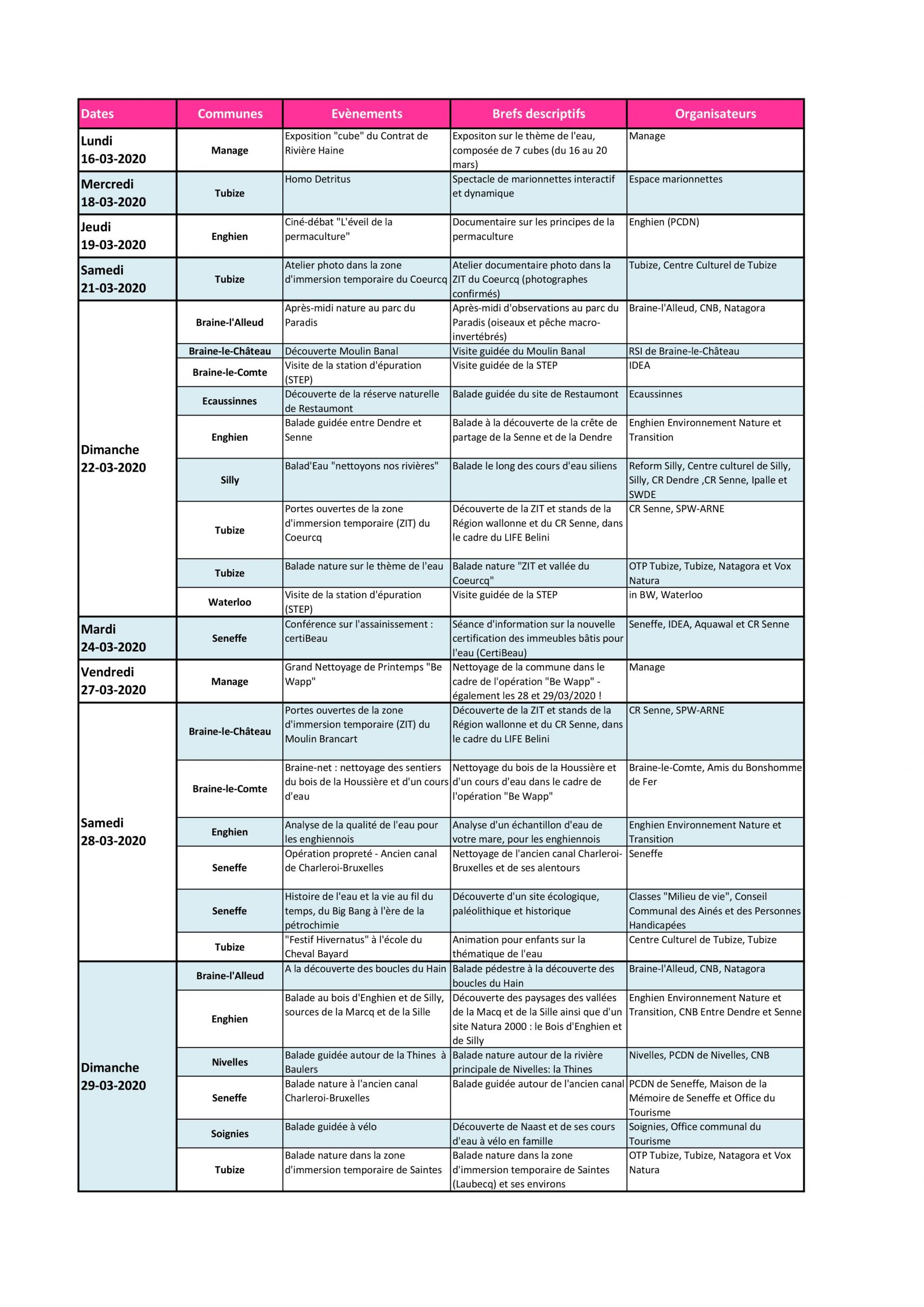 | Dates | Communes | Evènements | Brefs descriptifs | Organisateurs |
|---|---|---|---|---|
| Lundi 16-03-2020 | Manage | Exposition "cube" du Contrat de Rivière Haine | Expositon sur le thème de l'eau, composée de 7 cubes (du 16 au 20 mars) | Manage |
| Mercredi 18-03-2020 | Tubize | Homo Detritus | Spectacle de marionnettes interactif et dynamique | Espace marionnettes |
| Jeudi 19-03-2020 | Enghien | Ciné-débat "L'éveil de la permaculture" | Documentaire sur les principes de la permaculture | Enghien (PCDN) |
| Samedi 21-03-2020 | Tubize | Atelier photo dans la zone d'immersion temporaire du Coeurcq | Atelier documentaire photo dans la ZIT du Coeurcq (photographes confirmés) | Tubize, Centre Culturel de Tubize |
| Dimanche 22-03-2020 | Braine-l'Alleud | Après-midi nature au parc du Paradis | Après-midi d'observations au parc du Paradis (oiseaux et pêche macro-invertébrés) | Braine-l'Alleud, CNB, Natagora |
| | Braine-le-Château | Découverte Moulin Banal | Visite guidée du Moulin Banal | RSI de Braine-le-Château |
| | Braine-le-Comte | Visite de la station d'épuration (STEP) | Visite guidée de la STEP | IDEA |
| | Ecaussinnes | Découverte de la réserve naturelle de Restaumont | Balade guidée du site de Restaumont | Ecaussinnes |
| | Enghien | Balade guidée entre Dendre et Senne | Balade à la découverte de la crête de partage de la Senne et de la Dendre | Enghien Environnement Nature et Transition |
| | Silly | Balad'Eau "nettoyons nos rivières" | Balade le long des cours d'eau siliens | Reform Silly, Centre culturel de Silly, Silly, CR Dendre ,CR Senne, Ipalle et SWDE |
| | Tubize | Portes ouvertes de la zone d'immersion temporaire (ZIT) du Coeurcq | Découverte de la ZIT et stands de la Région wallonne et du CR Senne, dans le cadre du LIFE Belini | CR Senne, SPW-ARNE |
| | Tubize | Balade nature sur le thème de l'eau | Balade nature "ZIT et vallée du Coeurcq" | OTP Tubize, Tubize, Natagora et Vox Natura |
| | Waterloo | Visite de la station d'épuration (STEP) | Visite guidée de la STEP | in BW, Waterloo |
| Mardi 24-03-2020 | Seneffe | Conférence sur l'assainissement : certiBeau | Séance d'information sur la nouvelle certification des immeubles bâtis pour l'eau (CertiBeau) | Seneffe, IDEA, Aquawal et CR Senne |
| Vendredi 27-03-2020 | Manage | Grand Nettoyage de Printemps "Be Wapp" | Nettoyage de la commune dans le cadre de l'opération "Be Wapp" - également les 28 et 29/03/2020 ! | Manage |
| Samedi 28-03-2020 | Braine-le-Château | Portes ouvertes de la zone d'immersion temporaire (ZIT) du Moulin Brancart | Découverte de la ZIT et stands de la Région wallonne et du CR Senne, dans le cadre du LIFE Belini | CR Senne, SPW-ARNE |
| | Braine-le-Comte | Braine-net : nettoyage des sentiers du bois de la Houssière et d'un cours d'eau | Nettoyage du bois de la Houssière et d'un cours d'eau dans le cadre de l'opération "Be Wapp" | Braine-le-Comte, Amis du Bonshomme de Fer |
| | Enghien | Analyse de la qualité de l'eau pour les enghiennois | Analyse d'un échantillon d'eau de votre mare, pour les enghiennois | Enghien Environnement Nature et Transition |
| | Seneffe | Opération propreté - Ancien canal de Charleroi-Bruxelles | Nettoyage de l'ancien canal Charleroi-Bruxelles et de ses alentours | Seneffe |
| | Seneffe | Histoire de l'eau et la vie au fil du temps, du Big Bang à l'ère de la pétrochimie | Découverte d'un site écologique, paléolithique et historique | Classes "Milieu de vie", Conseil Communal des Ainés et des Personnes Handicapées |
| | Tubize | "Festif Hivernatus" à l'école du Cheval Bayard | Animation pour enfants sur la thématique de l'eau | Centre Culturel de Tubize, Tubize |
| Dimanche 29-03-2020 | Braine-l'Alleud | A la découverte des boucles du Hain | Balade pédestre à la découverte des boucles du Hain | Braine-l'Alleud, CNB, Natagora |
| | Enghien | Balade au bois d'Enghien et de Silly, sources de la Marcq et de la Sille | Découverte des paysages des vallées de la Macq et de la Sille ainsi que d'un site Natura 2000 : le Bois d'Enghien et de Silly | Enghien Environnement Nature et Transition, CNB Entre Dendre et Senne |
| | Nivelles | Balade guidée autour de la Thines à Baulers | Balade nature autour de la rivière principale de Nivelles: la Thines | Nivelles, PCDN de Nivelles, CNB |
| | Seneffe | Balade nature à l'ancien canal Charleroi-Bruxelles | Balade guidée autour de l'ancien canal | PCDN de Seneffe, Maison de la Mémoire de Seneffe et Office du Tourisme |
| | Soignies | Balade guidée à vélo | Découverte de Naast et de ses cours d'eau à vélo en famille | Soignies, Office communal du Tourisme |
| | Tubize | Balade nature dans la zone d'immersion temporaire de Saintes | Balade nature dans la zone d'immersion temporaire de Saintes (Laubecq) et ses environs | OTP Tubize, Tubize, Natagora et Vox Natura |